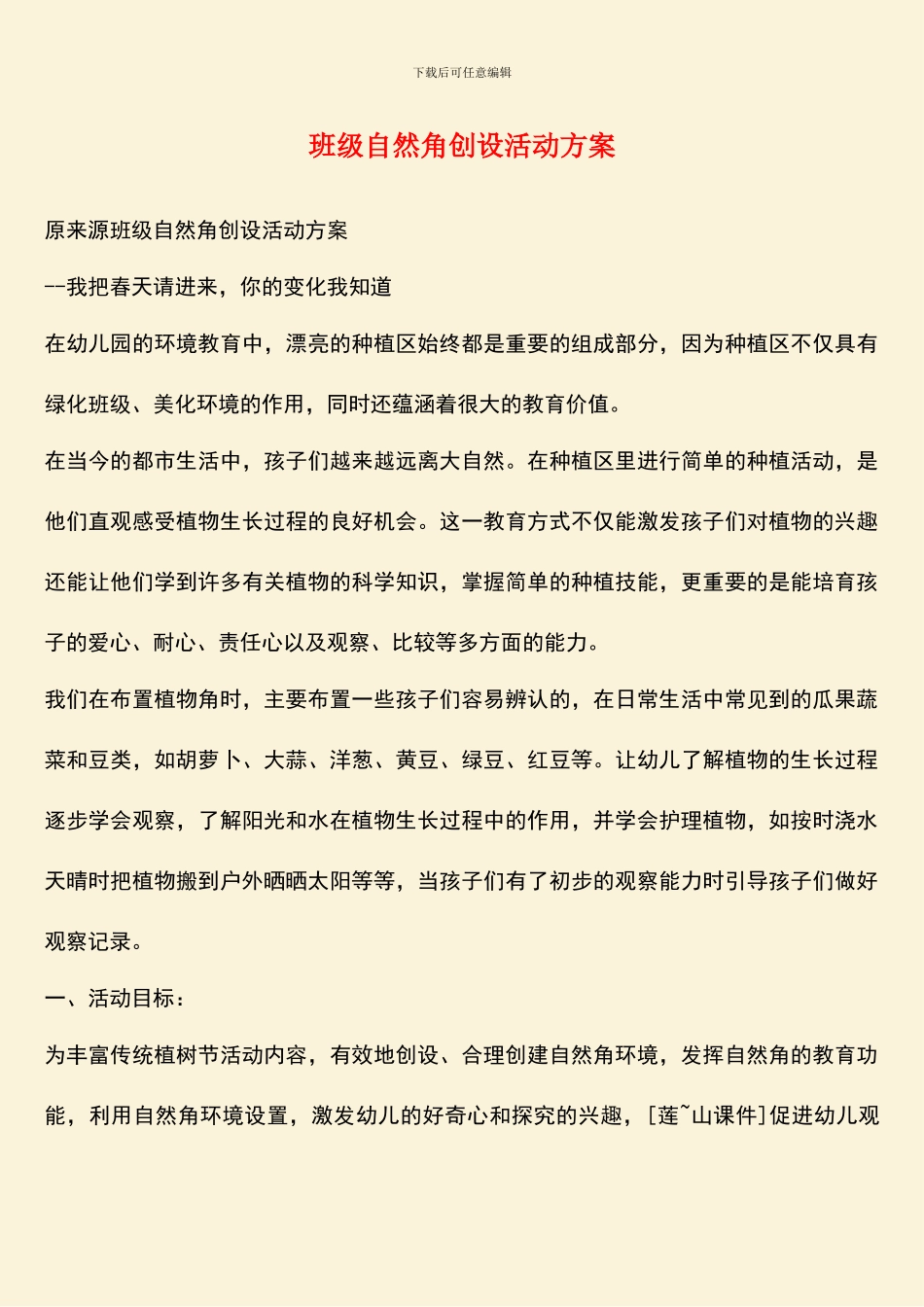 下载后可任意编辑

班级自然角创设活动方案

原来源班级自然角创设活动方案

--我把春天请进来，你的变化我知道

在幼儿园的环境教育中，漂亮的种植区始终都是重要的组成部分，因为种植区不仅具有绿化班级、美化环境的作用，同时还蕴涵着很大的教育价值。

在当今的都市生活中，孩子们越来越远离大自然。在种植区里进行简单的种植活动，是他们直观感受植物生长过程的良好机会。这一教育方式不仅能激发孩子们对植物的兴趣还能让他们学到许多有关植物的科学知识，掌握简单的种植技能，更重要的是能培育孩子的爱心、耐心、责任心以及观察、比较等多方面的能力。

我们在布置植物角时，主要布置一些孩子们容易辨认的，在日常生活中常见到的瓜果蔬菜和豆类，如胡萝卜、大蒜、洋葱、黄豆、绿豆、红豆等。让幼儿了解植物的生长过程逐步学会观察，了解阳光和水在植物生长过程中的作用，并学会护理植物，如按时浇水天晴时把植物搬到户外晒晒太阳等等，当孩子们有了初步的观察能力时引导孩子们做好观察记录。

一、活动目标：

为丰富传统植树节活动内容，有效地创设、合理创建自然角环境，发挥自然角的教育功能，利用自然角环境设置，激发幼儿的好奇心和探究的兴趣，[莲~山课件]促进幼儿观